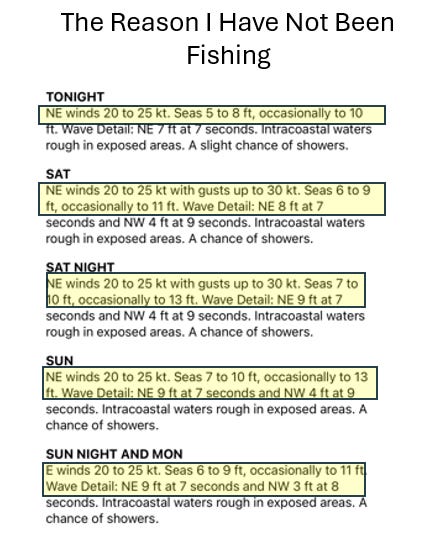 The Reason I Have Not Been Fishing

TONIGHT
NE winds 20 to 25 kt. Seas 5 to 8 ft, occasionally to 10 ft. Wave Detail: NE 7 ft at 7 seconds. Intracoastal waters rough in exposed areas. A slight chance of showers.

SAT
NE winds 20 to 25 kt with gusts up to 30 kt. Seas 6 to 9 ft, occasionally to 11 ft. Wave Detail: NE 8 ft at 7 seconds and NW 4 ft at 9 seconds. Intracoastal waters rough in exposed areas. A chance of showers.

SAT NIGHT
NE winds 20 to 25 kt with gusts up to 30 kt. Seas 7 to 10 ft, occasionally to 13 ft. Wave Detail: NE 9 ft at 7 seconds and NW 4 ft at 9 seconds. Intracoastal waters rough in exposed areas. A chance of showers.

SUN
NE winds 20 to 25 kt. Seas 7 to 10 ft, occasionally to 13 ft. Wave Detail: NE 9 ft at 7 seconds and NW 4 ft at 9 seconds. Intracoastal waters rough in exposed areas. A chance of showers.

SUN NIGHT AND MON
E winds 20 to 25 kt. Seas 6 to 9 ft, occasionally to 11 ft. Wave Detail: NE 9 ft at 7 seconds and NW 3 ft at 8 seconds. Intracoastal waters rough in exposed areas. A chance of showers.